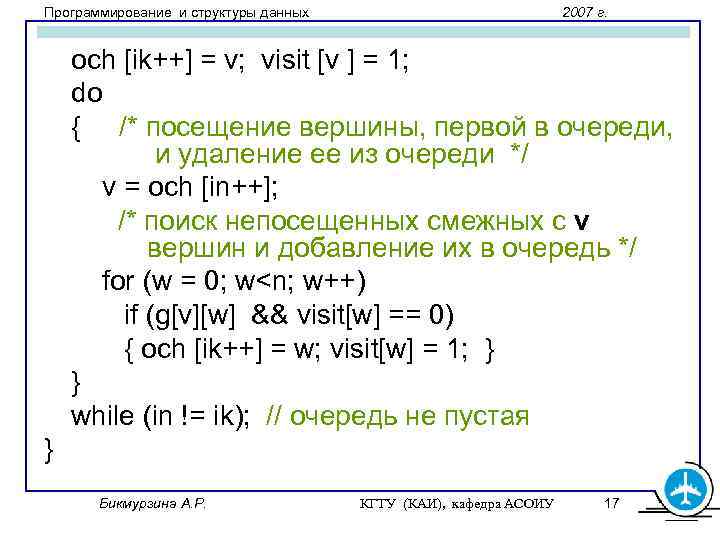 Программирование и структуры данных 2007 г.

och [ik++] = v; visit [v ] = 1;
do
{ /* посещение вершины, первой в очереди,
и удаление ее из очереди */
v = och [in++];
/* поиск непосещенных смежных с v
вершин и добавление их в очередь */
for (w = 0; w<n; w++)
if (g[v][w] && visit[w] == 0)
{ och [ik++] = w; visit[w] = 1; }
}
while (in != ik); // очередь не пустая
}

Бикмурзина А.Р. КГТУ (КАИ), кафедра АСОИУ 17